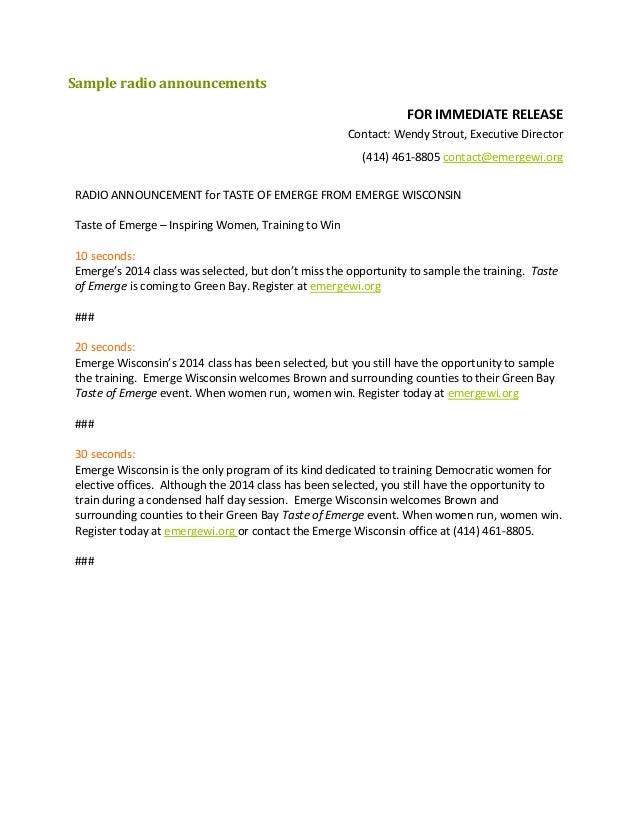 Sample radio announcements

FOR IMMEDIATE RELEASE

Contact: Wendy Strout, Executive Director

(414) 461-8805 contact@emergewi.org

RADIO ANNOUNCEMENT for TASTE OF EMERGE FROM EMERGE WISCONSIN

Taste of Emerge – Inspiring Women, Training to Win

10 seconds:
Emerge's 2014 class was selected, but don't miss the opportunity to sample the training. Taste of Emerge is coming to Green Bay. Register at emergewi.org

###

20 seconds:
Emerge Wisconsin's 2014 class has been selected, but you still have the opportunity to sample the training. Emerge Wisconsin welcomes Brown and surrounding counties to their Green Bay Taste of Emerge event. When women run, women win. Register today at emergewi.org

###

30 seconds:
Emerge Wisconsin is the only program of its kind dedicated to training Democratic women for elective offices. Although the 2014 class has been selected, you still have the opportunity to train during a condensed half day session. Emerge Wisconsin welcomes Brown and surrounding counties to their Green Bay Taste of Emerge event. When women run, women win. Register today at emergewi.org or contact the Emerge Wisconsin office at (414) 461-8805.

###